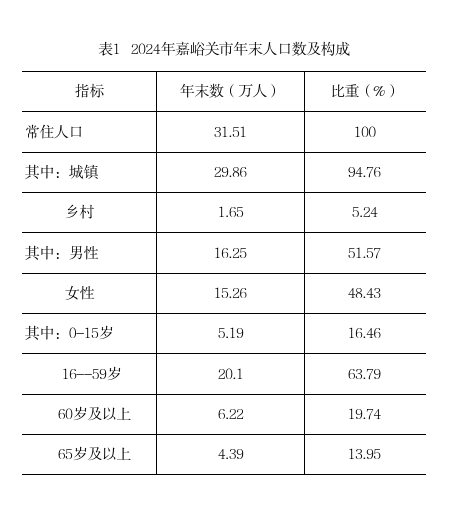 表1 2024年嘉峪关市年末人口数及构成

| 指标 | 年末数（万人） | 比重（%） |
|---|---|---|
| 常住人口 | 31.51 | 100 |
| 其中：城镇 | 29.86 | 94.76 |
| 乡村 | 1.65 | 5.24 |
| 其中：男性 | 16.25 | 51.57 |
| 女性 | 15.26 | 48.43 |
| 其中：0-15岁 | 5.19 | 16.46 |
| 16--59岁 | 20.1 | 63.79 |
| 60岁及以上 | 6.22 | 19.74 |
| 65岁及以上 | 4.39 | 13.95 |